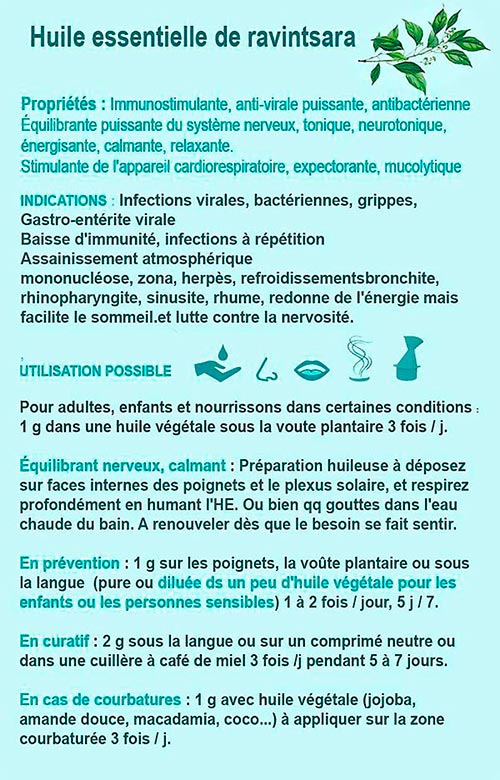 Huile essentielle de ravintsara

Propriétés : Immunostimulante, anti-virale puissante, antibactérienne
Équilibrante puissante du système nerveux, tonique, neurotonique, énergisante, calmante, relaxante.
Stimulante de l'appareil cardiorespiratoire, expectorante, mucolytique

INDICATIONS : Infections virales, bactériennes, grippes, Gastro-entérite virale
Baisse d'immunité, infections à répétition
Assainissement atmosphérique
mononucléose, zona, herpès, refroidissementsbronchite, rhinopharyngite, sinusite, rhume, redonne de l'énergie mais facilite le sommeil.et lutte contre la nervosité.

UTILISATION POSSIBLE

Pour adultes, enfants et nourrissons dans certaines conditions : 1 g dans une huile végétale sous la voute plantaire 3 fois / j.

Équilibrant nerveux, calmant : Préparation huileuse à déposez sur faces internes des poignets et le plexus solaire, et respirez profondément en humant l'HE. Ou bien qq gouttes dans l'eau chaude du bain. A renouveler dès que le besoin se fait sentir.

En prévention : 1 g sur les poignets, la voûte plantaire ou sous la langue (pure ou diluée ds un peu d'huile végétale pour les enfants ou les personnes sensibles) 1 à 2 fois / jour, 5 j / 7.

En curatif : 2 g sous la langue ou sur un comprimé neutre ou dans une cuillère à café de miel 3 fois /j pendant 5 à 7 jours.

En cas de courbatures : 1 g avec huile végétale (jojoba, amande douce, macadamia, coco...) à appliquer sur la zone courbaturée 3 fois / j.